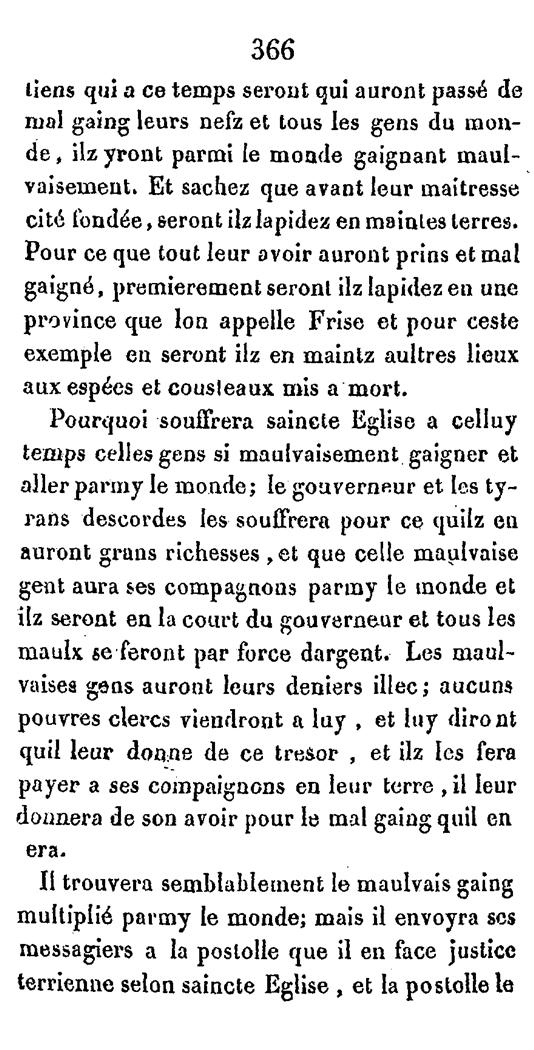 366

tiens qui a ce temps seront qui auront passé de mal gaing leurs nefz et tous les gens du monde, ilz yront parmi le monde gaignant maulvaisement. Et sachez que avant leur maitresse cité fondée, seront ilz lapidez en maintes terres. Pour ce que tout leur avoir auront prins et mal gaigné, premierement seront ilz lapidez en une province que lon appelle Frise et pour ceste exemple en seront ilz en maintz aultres lieux aux espées et cousteaux mis a mort.

Pourquoi souffrera saincte Eglise a celluy temps celles gens si maulvaisement gaigner et aller parmy le monde; le gouverneur et les tyrans descordes les souffrera pour ce quilz en auront grans richesses, et que celle maulvaise gent aura ses compagnons parmy le monde et ilz seront en la court du gouverneur et tous les maulx se feront par force dargent. Les maulvaises gens auront leurs deniers illec; aucuns pouvres clercs viendront a luy, et luy diront quil leur donne de ce tresor, et ilz les fera payer a ses compaignons en leur terre, il leur donnera de son avoir pour le mal gaing quil en era.

Il trouvera semblablement le maulvais gaing multiplié parmy le monde; mais il envoyra ses messagiers a la postolle que il en face justice terrienne selon saincte Eglise, et la postolle le